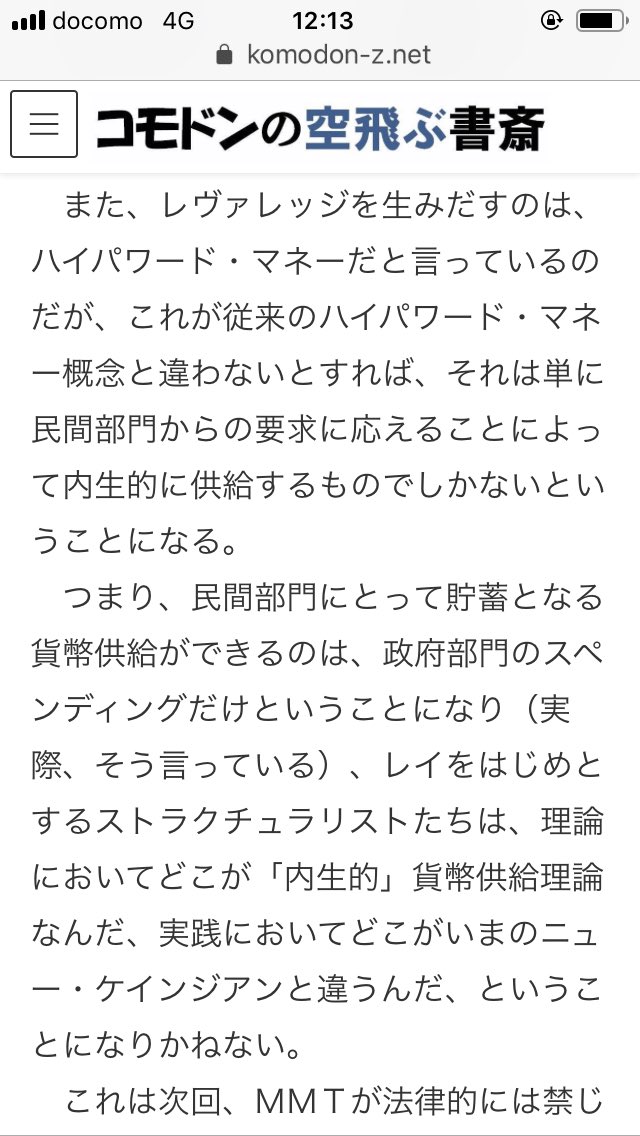 docomo 4G 12:13
komodon-z.net

コモドンの空飛ぶ書斎

また、レヴァレッジを生みだすのは、ハイパワード・マネーだと言っているのだが、これが従来のハイパワード・マネー概念と違わないとすれば、それは単に民間部門からの要求に応えることによって内生的に供給するものでしかないということになる。

つまり、民間部門にとって貯蓄となる貨幣供給ができるのは、政府部門のスペンディングだけということになり（実際、そう言っている）、レイをはじめとするストラクチュラリストたちは、理論においてどこが「内生的」貨幣供給理論なんだ、実践においてどこがいまのニュー・ケインジアンと違うんだ、ということになりかねない。

これは次回、ＭＭＴが法律的には禁じ